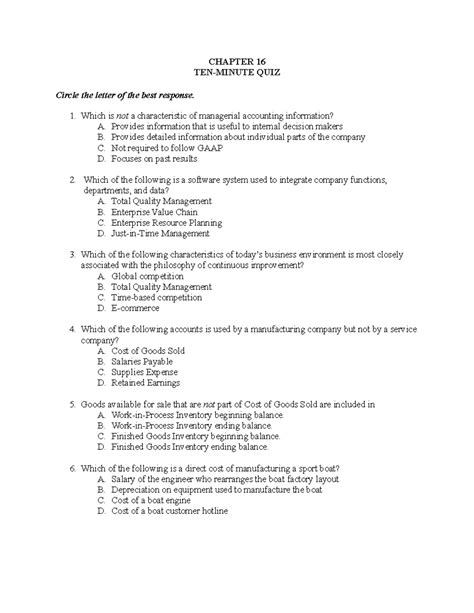 CHAPTER 16
TEN-MINUTE QUIZ

Circle the letter of the best response.

1. Which is not a characteristic of managerial accounting information?
A. Provides information that is useful to internal decision makers
B. Provides detailed information about individual parts of the company
C. Not required to follow GAAP
D. Focuses on past results

2. Which of the following is a software system used to integrate company functions, departments, and data?
A. Total Quality Management
B. Enterprise Value Chain
C. Enterprise Resource Planning
D. Just-in-Time Management

3. Which of the following characteristics of today's business environment is most closely associated with the philosophy of continuous improvement?
A. Global competition
B. Total Quality Management
C. Time-based competition
D. E-commerce

4. Which of the following accounts is used by a manufacturing company but not by a service company?
A. Cost of Goods Sold
B. Salaries Payable
C. Supplies Expense
D. Retained Earnings

5. Goods available for sale that are not part of Cost of Goods Sold are included in
A. Work-in-Process Inventory beginning balance.
B. Work-in-Process Inventory ending balance.
C. Finished Goods Inventory beginning balance.
D. Finished Goods Inventory ending balance.

6. Which of the following is a direct cost of manufacturing a sport boat?
A. Salary of the engineer who rearranges the boat factory layout
B. Depreciation on equipment used to manufacture the boat
C. Cost of a boat engine
D. Cost of a boat customer hotline